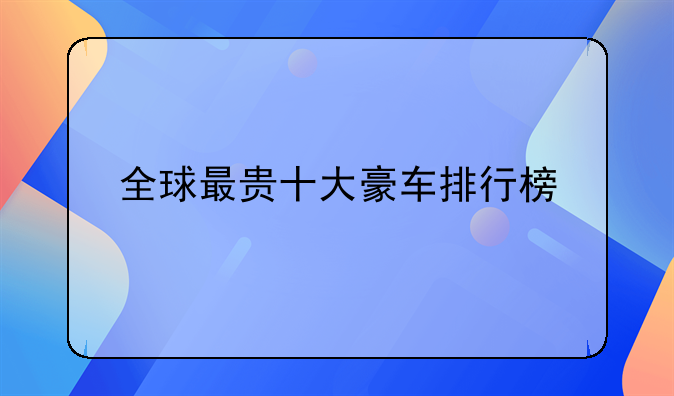 全球最贵十大豪车排行榜